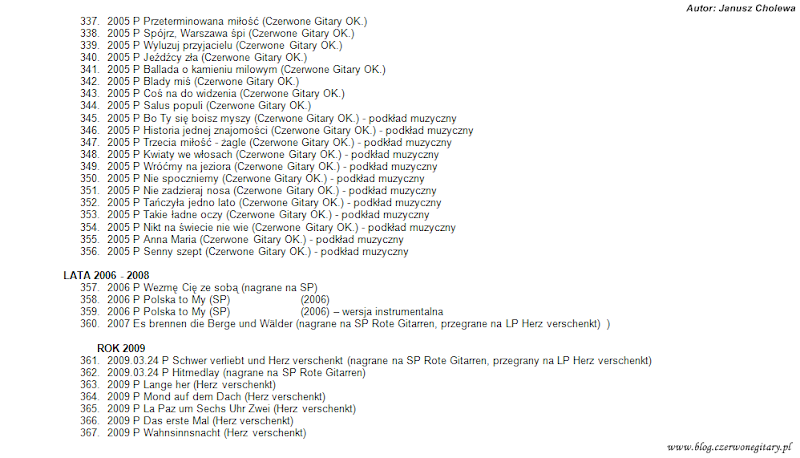 Autor: Janusz Cholewa

337. 2005 P Przeterminowana miłość (Czerwone Gitary OK.)
338. 2005 P Spójrz, Warszawa śpi (Czerwone Gitary OK.)
339. 2005 P Wyluzuj przyjacielu (Czerwone Gitary OK.)
340. 2005 P Jeźdźcy zła (Czerwone Gitary OK.)
341. 2005 P Ballada o kamieniu milowym (Czerwone Gitary OK.)
342. 2005 P Blady miś (Czerwone Gitary OK.)
343. 2005 P Coś na do widzenia (Czerwone Gitary OK.)
344. 2005 P Salus populi (Czerwone Gitary OK.)
345. 2005 P Bo Ty się boisz myszy (Czerwone Gitary OK.) - podkład muzyczny
346. 2005 P Historia jednej znajomości (Czerwone Gitary OK.) - podkład muzyczny
347. 2005 P Trzecia miłość - żagle (Czerwone Gitary OK.) - podkład muzyczny
348. 2005 P Kwiaty we włosach (Czerwone Gitary OK.) - podkład muzyczny
349. 2005 P Wróćmy na jeziora (Czerwone Gitary OK.) - podkład muzyczny
350. 2005 P Nie spoczniemy (Czerwone Gitary OK.) - podkład muzyczny
351. 2005 P Nie zadzieraj nosa (Czerwone Gitary OK.) - podkład muzyczny
352. 2005 P Tańczyła jedno lato (Czerwone Gitary OK.) - podkład muzyczny
353. 2005 P Takie ładne oczy (Czerwone Gitary OK.) - podkład muzyczny
354. 2005 P Nikt na świecie nie wie (Czerwone Gitary OK.) - podkład muzyczny
355. 2005 P Anna Maria (Czerwone Gitary OK.) - podkład muzyczny
356. 2005 P Senny szept (Czerwone Gitary OK.) - podkład muzyczny

LATA 2006 - 2008
357. 2006 P Wezmę Cię ze sobą (nagrane na SP)
358. 2006 P Polska to My (SP) (2006)
359. 2006 P Polska to My (SP) (2006) – wersja instrumentalna
360. 2007 Es brennen die Berge und Wälder (nagrane na SP Rote Gitarren, przegrane na LP Herz verschenkt) )

ROK 2009
361. 2009.03.24 P Schwer verliebt und Herz verschenkt (nagrane na SP Rote Gitarren, przegrany na LP Herz verschenkt)
362. 2009.03.24 P Hitmedlay (nagrane na SP Rote Gitarren)
363. 2009 P Lange her (Herz verschenkt)
364. 2009 P Mond auf dem Dach (Herz verschenkt)
365. 2009 P La Paz um Sechs Uhr Zwei (Herz verschenkt)
366. 2009 P Das erste Mal (Herz verschenkt)
367. 2009 P Wahnsinnsnacht (Herz verschenkt)

www.blog.czerwonegitary.pl